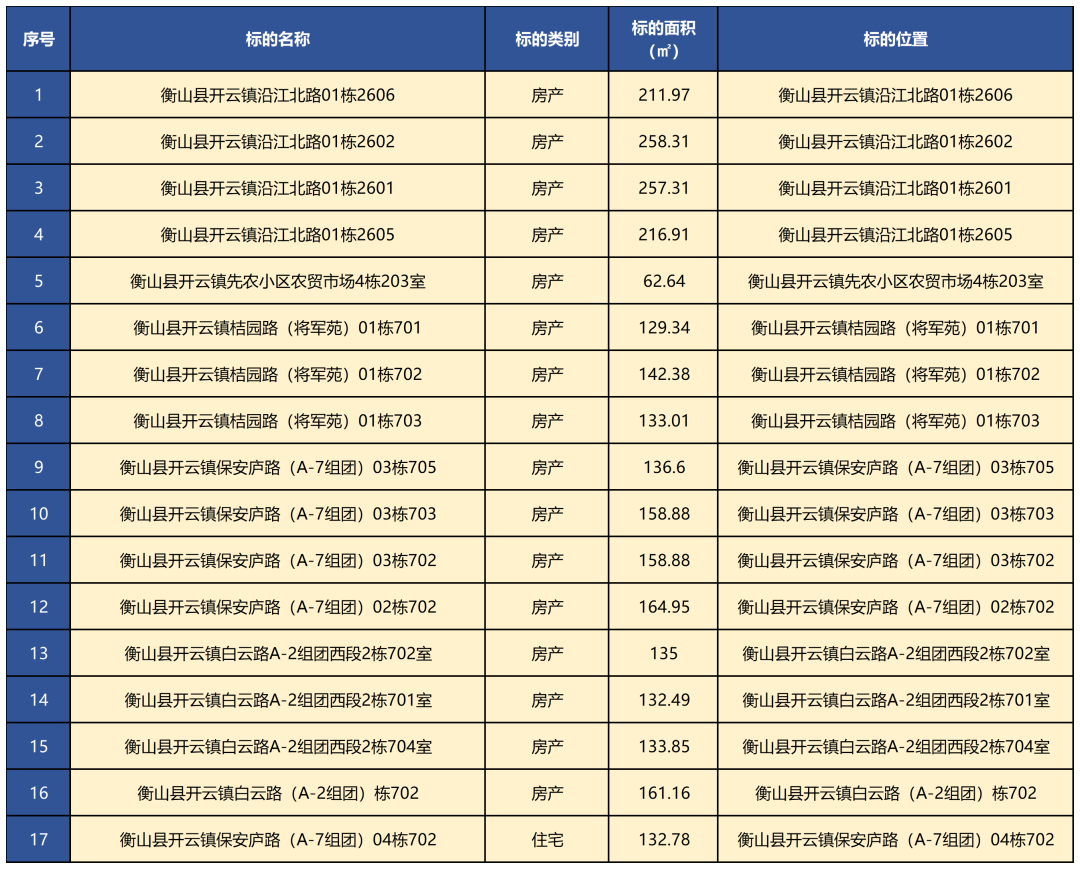 | 序号 | 标的名称 | 标的类别 | 标的面积（㎡） | 标的位置 |
|---|---|---|---|---|
| 1 | 衡山县开云镇沿江北路01栋2606 | 房产 | 211.97 | 衡山县开云镇沿江北路01栋2606 |
| 2 | 衡山县开云镇沿江北路01栋2602 | 房产 | 258.31 | 衡山县开云镇沿江北路01栋2602 |
| 3 | 衡山县开云镇沿江北路01栋2601 | 房产 | 257.31 | 衡山县开云镇沿江北路01栋2601 |
| 4 | 衡山县开云镇沿江北路01栋2605 | 房产 | 216.91 | 衡山县开云镇沿江北路01栋2605 |
| 5 | 衡山县开云镇先农小区农贸市场4栋203室 | 房产 | 62.64 | 衡山县开云镇先农小区农贸市场4栋203室 |
| 6 | 衡山县开云镇桔园路（将军苑）01栋701 | 房产 | 129.34 | 衡山县开云镇桔园路（将军苑）01栋701 |
| 7 | 衡山县开云镇桔园路（将军苑）01栋702 | 房产 | 142.38 | 衡山县开云镇桔园路（将军苑）01栋702 |
| 8 | 衡山县开云镇桔园路（将军苑）01栋703 | 房产 | 133.01 | 衡山县开云镇桔园路（将军苑）01栋703 |
| 9 | 衡山县开云镇保安庐路（A-7组团）03栋705 | 房产 | 136.6 | 衡山县开云镇保安庐路（A-7组团）03栋705 |
| 10 | 衡山县开云镇保安庐路（A-7组团）03栋703 | 房产 | 158.88 | 衡山县开云镇保安庐路（A-7组团）03栋703 |
| 11 | 衡山县开云镇保安庐路（A-7组团）03栋702 | 房产 | 158.88 | 衡山县开云镇保安庐路（A-7组团）03栋702 |
| 12 | 衡山县开云镇保安庐路（A-7组团）02栋702 | 房产 | 164.95 | 衡山县开云镇保安庐路（A-7组团）02栋702 |
| 13 | 衡山县开云镇白云路A-2组团西段2栋702室 | 房产 | 135 | 衡山县开云镇白云路A-2组团西段2栋702室 |
| 14 | 衡山县开云镇白云路A-2组团西段2栋701室 | 房产 | 132.49 | 衡山县开云镇白云路A-2组团西段2栋701室 |
| 15 | 衡山县开云镇白云路A-2组团西段2栋704室 | 房产 | 133.85 | 衡山县开云镇白云路A-2组团西段2栋704室 |
| 16 | 衡山县开云镇白云路（A-2组团）栋702 | 房产 | 161.16 | 衡山县开云镇白云路（A-2组团）栋702 |
| 17 | 衡山县开云镇保安庐路（A-7组团）04栋702 | 住宅 | 132.78 | 衡山县开云镇保安庐路（A-7组团）04栋702 |